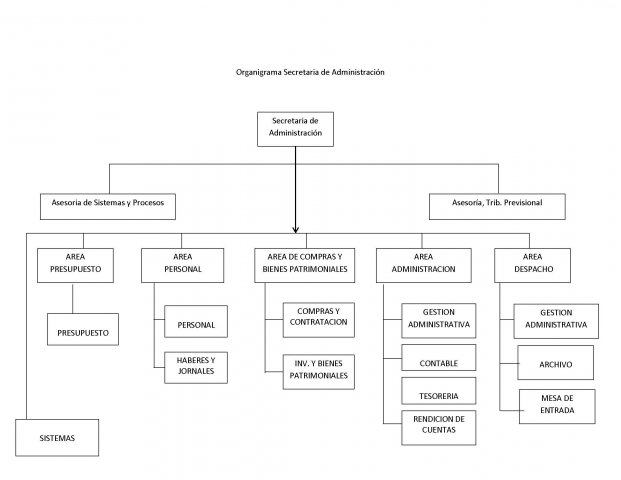 Organigrama Secretaria de Administración

Secretaria de Administración

Asesoria de Sistemas y Procesos

Asesoría, Trib. Previsional

AREA PRESUPUESTO

PRESUPUESTO

AREA PERSONAL

PERSONAL

HABERES Y JORNALES

AREA DE COMPRAS Y BIENES PATRIMONIALES

COMPRAS Y CONTRATACION

INV. Y BIENES PATRIMONIALES

AREA ADMINISTRACION

GESTION ADMINISTRATIVA

CONTABLE

TESORERIA

RENDICION DE CUENTAS

AREA DESPACHO

GESTION ADMINISTRATIVA

ARCHIVO

MESA DE ENTRADA

SISTEMAS